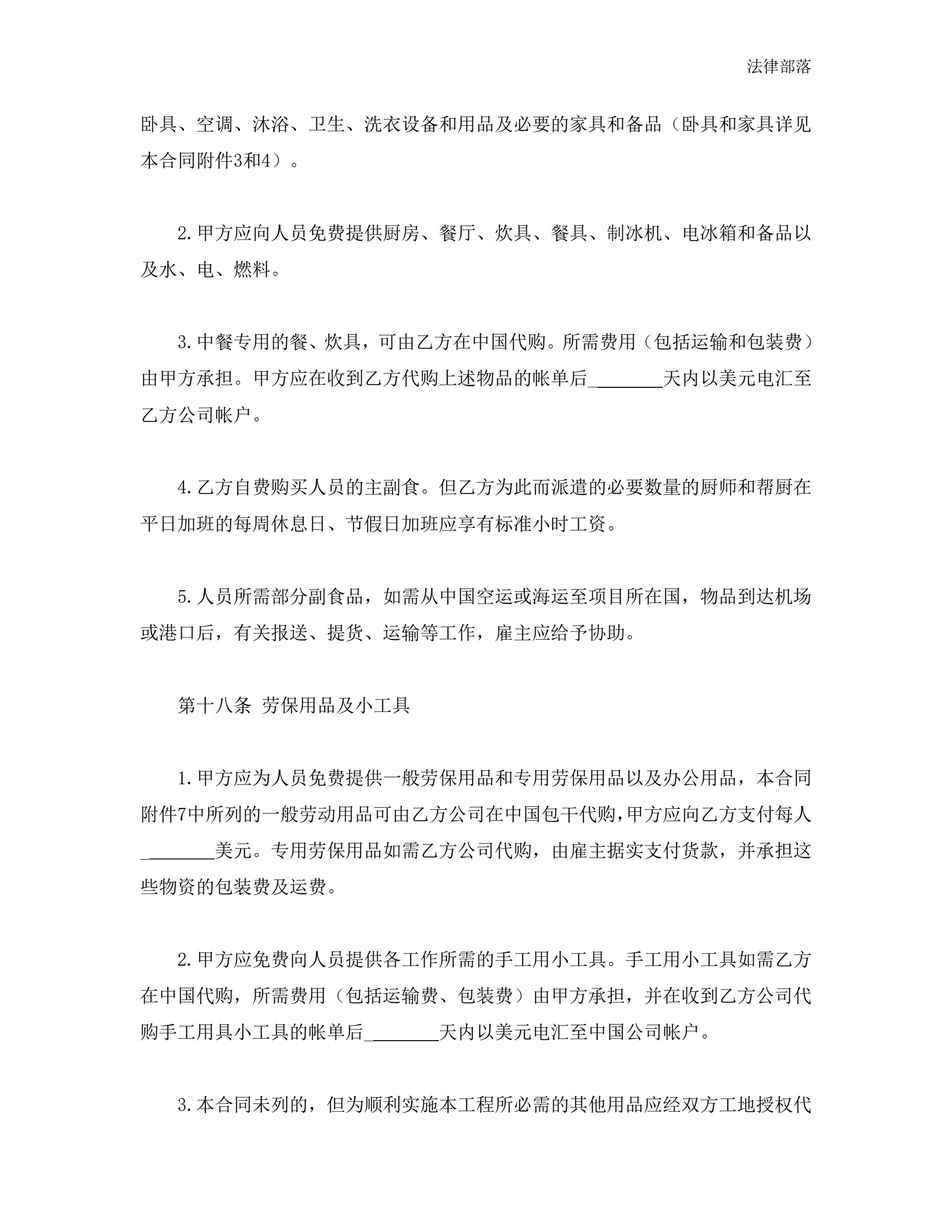 法律部落

卧具、空调、沐浴、卫生、洗衣设备和用品及必要的家具和备品（卧具和家具详见本合同附件3和4）。

2.甲方应向人员免费提供厨房、餐厅、炊具、餐具、制冰机、电冰箱和备品以及水、电、燃料。

3.中餐专用的餐、炊具，可由乙方在中国代购。所需费用（包括运输和包装费）由甲方承担。甲方应在收到乙方代购上述物品的帐单后________天内以美元电汇至乙方公司帐户。

4.乙方自费购买人员的主副食。但乙方为此而派遣的必要数量的厨师和帮厨在平日加班的每周休息日、节假日加班应享有标准小时工资。

5.人员所需部分副食品，如需从中国空运或海运至项目所在国，物品到达机场或港口后，有关报送、提货、运输等工作，雇主应给予协助。

第十八条 劳保用品及小工具

1.甲方应为人员免费提供一般劳保用品和专用劳保用品以及办公用品，本合同附件7中所列的一般劳动用品可由乙方公司在中国包干代购,甲方应向乙方支付每人________美元。专用劳保用品如需乙方公司代购，由雇主据实支付货款，并承担这些物资的包装费及运费。

2.甲方应免费向人员提供各工作所需的手工用小工具。手工用小工具如需乙方在中国代购，所需费用（包括运输费、包装费）由甲方承担，并在收到乙方公司代购手工用具小工具的帐单后________天内以美元电汇至中国公司帐户。

3.本合同未列的，但为顺利实施本工程所必需的其他用品应经双方工地授权代